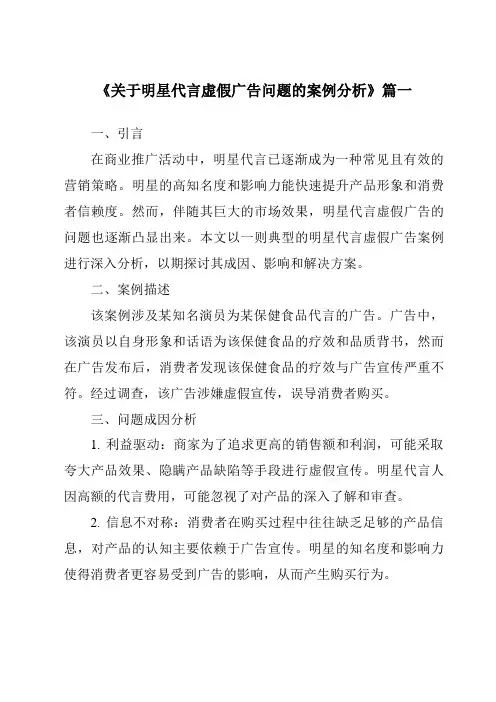 《关于明星代言虚假广告问题的案例分析》篇一

一、引言

在商业推广活动中，明星代言已逐渐成为一种常见且有效的营销策略。明星的高知名度和影响力能快速提升产品形象和消费者信赖度。然而，伴随其巨大的市场效果，明星代言虚假广告的问题也逐渐凸显出来。本文以一则典型的明星代言虚假广告案例进行深入分析，以期探讨其成因、影响和解决方案。

二、案例描述

该案例涉及某知名演员为某保健食品代言的广告。广告中，该演员以自身形象和话语为该保健食品的疗效和品质背书，然而在广告发布后，消费者发现该保健食品的疗效与广告宣传严重不符。经过调查，该广告涉嫌虚假宣传，误导消费者购买。

三、问题成因分析

1. 利益驱动：商家为了追求更高的销售额和利润，可能采取夸大产品效果、隐瞒产品缺陷等手段进行虚假宣传。明星代言人因高额的代言费用，可能忽视了对产品的深入了解和审查。

2. 信息不对称：消费者在购买过程中往往缺乏足够的产品信息，对产品的认知主要依赖于广告宣传。明星的知名度和影响力使得消费者更容易受到广告的影响，从而产生购买行为。